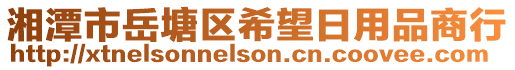 湘潭市岳塘区希望日用品商行
http://xtnelsonnelson.cn.coovee.com